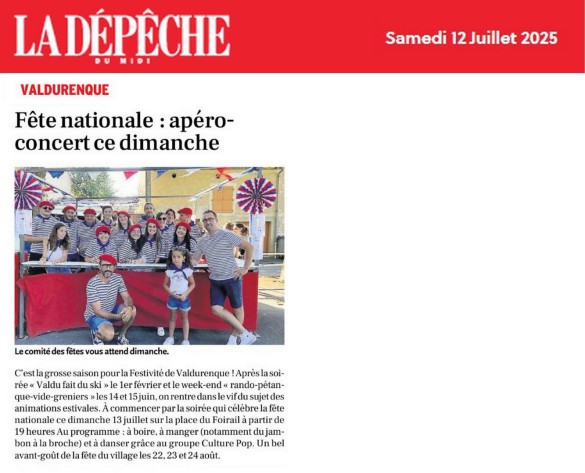 LA DÉPÊCHE
DU MIDI

Samedi 12 Juillet 2025

VALDURENQUE

Fête nationale : apéro-concert ce dimanche

Le comité des fêtes vous attend dimanche.

C'est la grosse saison pour la Festivité de Valdurenque ! Après la soirée « Valdu fait du ski » le 1er février et le week-end « rando-pétanque-vide-greniers » les 14 et 15 juin, on rentre dans le vif du sujet des animations estivales. À commencer par la soirée qui célèbre la fête nationale ce dimanche 13 juillet sur la place du Foirail à partir de 19 heures Au programme : à boire, à manger (notamment du jambon à la broche) et à danser grâce au groupe Culture Pop. Un bel avant-goût de la fête du village les 22, 23 et 24 août.